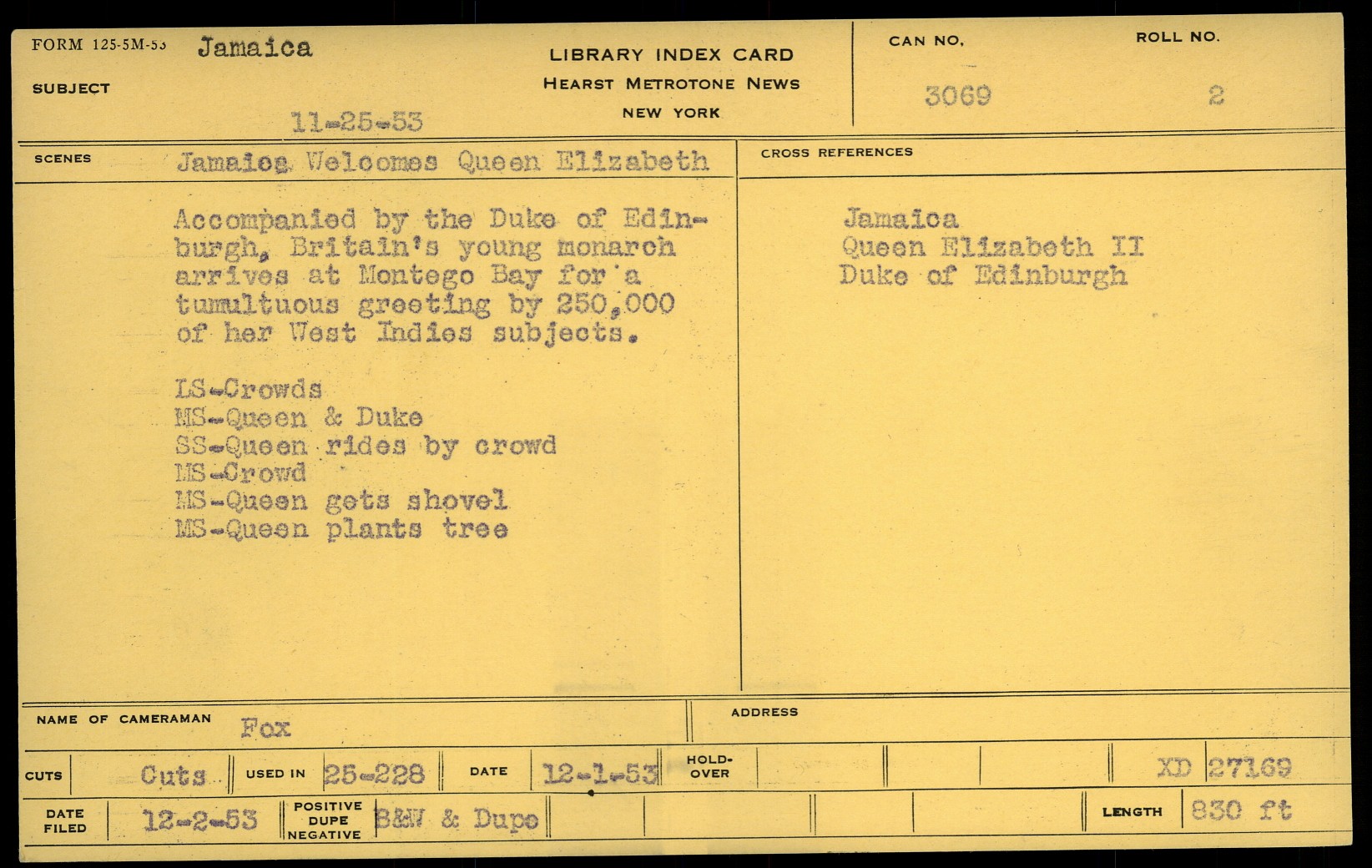 FORM 125-5M-53 Jamaica

SUBJECT

11-25-53

LIBRARY INDEX CARD
HEARST METROTONE NEWS
NEW YORK

CAN NO. 3069

ROLL NO. 2

SCENES Jamaica Welcomes Queen Elizabeth

Accompanied by the Duke of Edinburgh, Britain's young monarch arrives at Montego Bay for a tumultuous greeting by 250,000 of her West Indies subjects.

LS-Crowds
MS-Queen & Duke
SS-Queen rides by crowd
MS-Crowd
MS-Queen gets shovel
MS-Queen plants tree

CROSS REFERENCES

Jamaica
Queen Elizabeth II
Duke of Edinburgh

NAME OF CAMERAMAN Fox

ADDRESS

CUTS Cuts USED IN 25-228 DATE 12-1-53 HOLD-OVER XD 27169

DATE FILED 12-2-53 POSITIVE DUPE NEGATIVE B&W & Dupe LENGTH 830 ft